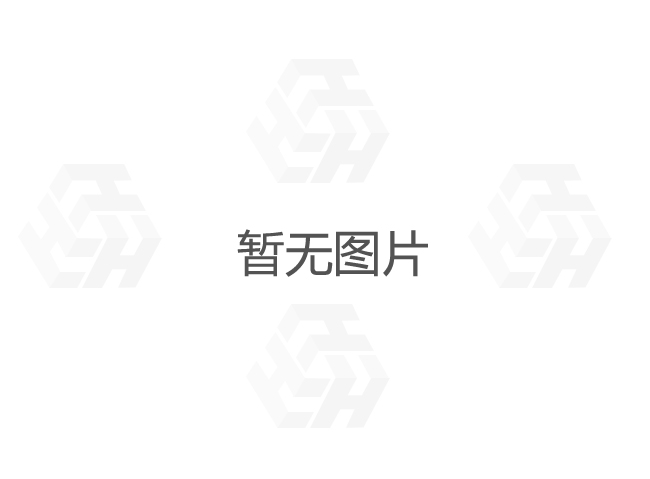 暂无图片